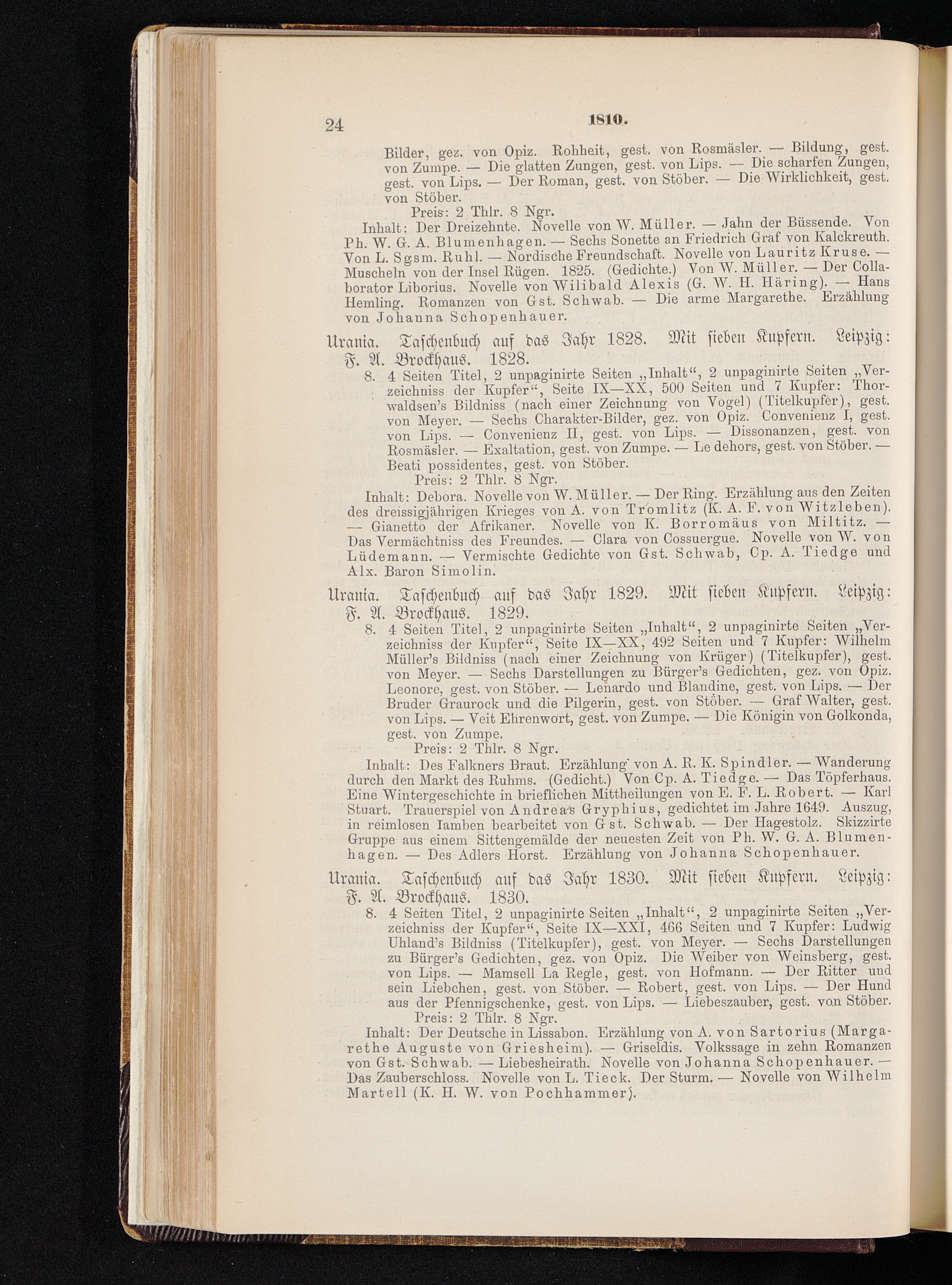 24 1810.

Bilder, gez. von Opiz. Rohheit, gest. von Rosmäsler. — Bildung, gest. von Zumpe. — Die glatten Zungen, gest. von Lips. — Die scharfen Zungen, gest. von Lips. — Der Roman, gest. von Stöber. — Die Wirklichkeit, gest. von Stöber.

Preis: 2 Thlr. 8 Ngr.

Inhalt: Der Dreizehnte. Novelle von W. Müller. — Jahn der Büssende. Von Ph. W. G. A. Blumenhagen. — Sechs Sonette an Friedrich Graf von Kalckreuth. Von L. Sgsm. Ruhl. — Nordische Freundschaft. Novelle von Lauritz Kruse. — Muscheln von der Insel Rügen. 1825. (Gedichte.) Von W. Müller. — Der Collaborator Liborius. Novelle von Wilibald Alexis (G. W. H. Häring). — Hans Hemling. Romanzen von Gst. Schwab. — Die arme Margarethe. Erzählung von Johanna Schopenhauer.

Urania. Taschenbuch auf das Jahr 1828. Mit sieben Kupfern. Leipzig: F. A. Brockhaus. 1828.

8. 4 Seiten Titel, 2 unpaginirte Seiten „Inhalt“, 2 unpaginirte Seiten „Verzeichniss der Kupfer“, Seite IX—XX, 500 Seiten und 7 Kupfer: Thorwaldsen's Bildniss (nach einer Zeichnung von Vogel) (Titelkupfer), gest. von Meyer. — Sechs Charakter-Bilder, gez. von Opiz. Convenienz I, gest. von Lips. — Convenienz II, gest. von Lips. — Dissonanzen, gest. von Rosmäsler. — Exaltation, gest. von Zumpe. — Le dehors, gest. von Stöber. — Beati possidentes, gest. von Stöber.

Preis: 2 Thlr. 8 Ngr.

Inhalt: Debora. Novelle von W. Müller. — Der Ring. Erzählung aus den Zeiten des dreissigjährigen Krieges von A. von Tromlitz (K. A. F. von Witzleben). — Gianetto der Afrikaner. Novelle von K. Borromäus von Miltitz. — Das Vermächtniss des Freundes. — Clara von Cossuergue. Novelle von W. von Lüdemann. — Vermischte Gedichte von Gst. Schwab, Cp. A. Tiedge und Alx. Baron Simolin.

Urania. Taschenbuch auf das Jahr 1829. Mit sieben Kupfern. Leipzig: F. A. Brockhaus. 1829.

8. 4 Seiten Titel, 2 unpaginirte Seiten „Inhalt“, 2 unpaginirte Seiten „Verzeichniss der Kupfer“, Seite IX—XX, 492 Seiten und 7 Kupfer: Wilhelm Müller's Bildniss (nach einer Zeichnung von Krüger) (Titelkupfer), gest. von Meyer. — Sechs Darstellungen zu Bürger's Gedichten, gez. von Opiz. Leonore, gest. von Stöber. — Lenardo und Blandine, gest. von Lips. — Der Bruder Graurock und die Pilgerin, gest. von Stöber. — Graf Walter, gest. von Lips. — Veit Ehrenwort, gest. von Zumpe. — Die Königin von Golkonda, gest. von Zumpe.

Preis: 2 Thlr. 8 Ngr.

Inhalt: Des Falkners Braut. Erzählung von A. R. K. Spindler. — Wanderung durch den Markt des Ruhms. (Gedicht.) Von Cp. A. Tiedge. — Das Töpferhaus. Eine Wintergeschichte in brieflichen Mittheilungen von E. F. L. Robert. — Karl Stuart. Trauerspiel von Andreas Gryphius, gedichtet im Jahre 1649. Auszug, in reimlosen Iamben bearbeitet von Gst. Schwab. — Der Hagestolz. Skizzirte Gruppe aus einem Sittengemälde der neuesten Zeit von Ph. W. G. A. Blumenhagen. — Des Adlers Horst. Erzählung von Johanna Schopenhauer.

Urania. Taschenbuch auf das Jahr 1830. Mit sieben Kupfern. Leipzig: F. A. Brockhaus. 1830.

8. 4 Seiten Titel, 2 unpaginirte Seiten „Inhalt“, 2 unpaginirte Seiten „Verzeichniss der Kupfer“, Seite IX—XXI, 466 Seiten und 7 Kupfer: Ludwig Uhland's Bildniss (Titelkupfer), gest. von Meyer. — Sechs Darstellungen zu Bürger's Gedichten, gez. von Opiz. Die Weiber von Weinsberg, gest. von Lips. — Mamsell La Regle, gest. von Hofmann. — Der Ritter und sein Liebchen, gest. von Stöber. — Robert, gest. von Lips. — Der Hund aus der Pfennigschenke, gest. von Lips. — Liebeszauber, gest. von Stöber.

Preis: 2 Thlr. 8 Ngr.

Inhalt: Der Deutsche in Lissabon. Erzählung von A. von Sartorius (Margarethe Auguste von Griesheim). — Griseldis. Volkssage in zehn Romanzen von Gst. Schwab. — Liebesheirath. Novelle von Johanna Schopenhauer. — Das Zauberschloss. Novelle von L. Tieck. Der Sturm. — Novelle von Wilhelm Martell (K. H. W. von Pochhammer).